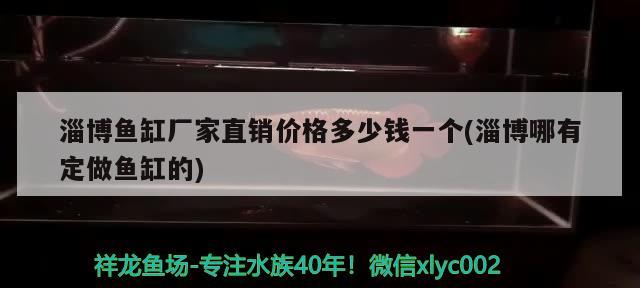 淄博鱼缸厂家直销价格多少钱一个(淄博哪有定做鱼缸的)

祥龙鱼场-专注水族40年！微信xlyc002